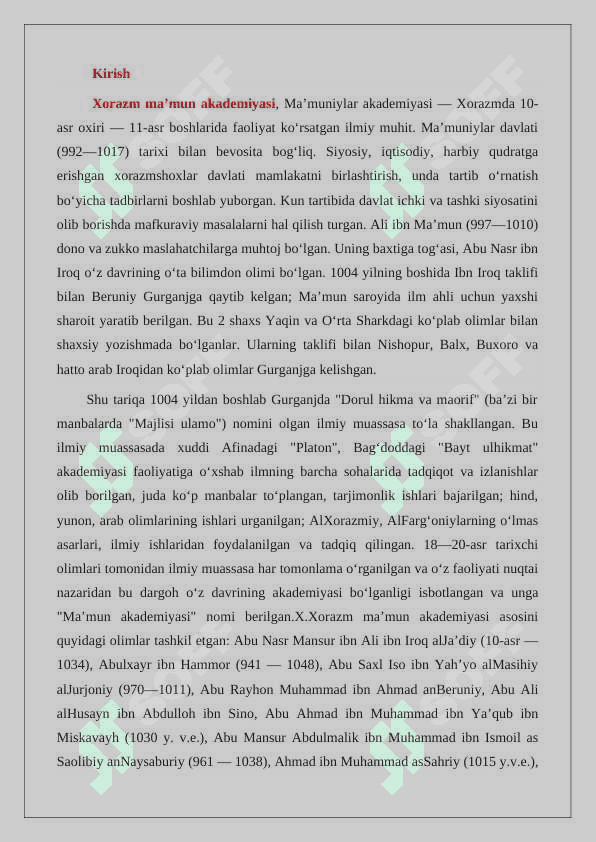 Kirish

Xorazm ma’mun akademiyasi, Ma’muniylar akademiyasi — Xorazmda 10-asr oxiri — 11-asr boshlarida faoliyat ko‘rsatgan ilmiy muhit. Ma’muniylar davlati (992—1017) tarixi bilan bevosita bog‘liq. Siyosiy, iqtisodiy, harbiy qudratga erishgan xorazmshoxlar davlati mamlakatni birlashtirish, unda tartib o‘rnatish bo‘yicha tadbirlarni boshlab yuborgan. Kun tartibida davlat ichki va tashki siyosatini olib borishda mafkuraviy masalalarni hal qilish turgan. Ali ibn Ma’mun (997—1010) dono va zukko maslahatchilarga muhtoj bo‘lgan. Uning baxtiga tog‘asi, Abu Nasr ibn Iroq o‘z davrining o‘ta bilimdon olimi bo‘lgan. 1004 yilning boshida Ibn Iroq taklifi bilan Beruniy Gurganjga qaytib kelgan; Ma’mun saroyida ilm ahli uchun yaxshi sharoit yaratib berilgan. Bu 2 shaxs Yaqin va O‘rta Sharkdagi ko‘plab olimlar bilan shaxsiy yozishmada bo‘lganlar. Ularning taklifi bilan Nishopur, Balx, Buxoro va hatto arab Iroqidan ko‘plab olimlar Gurganjga kelishgan.

Shu tariqa 1004 yildan boshlab Gurganjda "Dorul hikma va maorif" (ba’zi bir manbalarda "Majlisi ulamo") nomini olgan ilmiy muassasa to‘la shakllangan. Bu ilmiy muassasada xuddi Afinadagi "Platon", Bag‘doddagi "Bayt ulhikmat" akademiyasi faoliyatiga o‘xshab ilmning barcha sohalarida tadqiqot va izlanishlar olib borilgan, juda ko‘p manbalar to‘plangan, tarjimonlik ishlari bajarilgan; hind, yunon, arab olimlarining ishlari urganilgan; AlXorazmiy, AlFarg‘oniylarning o‘lmas asarlari, ilmiy ishlaridan foydalanilgan va tadqiq qilingan. 18—20-asr tarixchi olimlari tomonidan ilmiy muassasa har tomonlama o‘rganilgan va o‘z faoliyati nuqtai nazaridan bu dargoh o‘z davrining akademiyasi bo‘lganligi isbotlangan va unga "Ma’mun akademiyasi" nomi berilgan.X.Xorazm ma’mun akademiyasi asosini quyidagi olimlar tashkil etgan: Abu Nasr Mansur ibn Ali ibn Iroq alJa’diy (10-asr — 1034), Abulxayr ibn Hammor (941 — 1048), Abu Saxl Iso ibn Yah’yo alMasihiy alJurjoniy (970—1011), Abu Rayhon Muhammad ibn Ahmad anBeruniy, Abu Ali alHusayn ibn Abdulloh ibn Sino, Abu Ahmad ibn Muhammad ibn Ya’qub ibn Miskavayh (1030 y. v.e.), Abu Mansur Abdulmalik ibn Muhammad ibn Ismoil as Saolibiy anNaysaburiy (961 — 1038), Ahmad ibn Muhammad asSahriy (1015 y.v.e.),